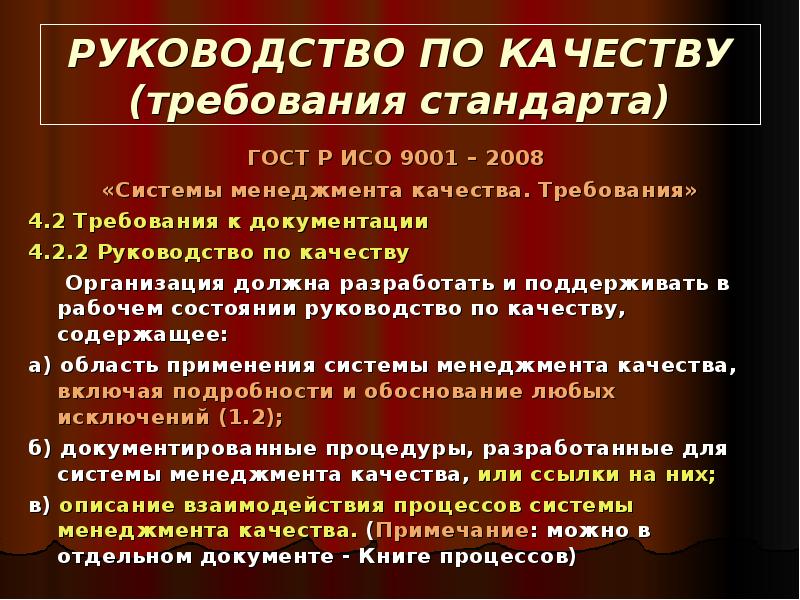 РУКОВОДСТВО ПО КАЧЕСТВУ (требования стандарта)

ГОСТ Р ИСО 9001 – 2008

«Системы менеджмента качества. Требования»

4.2 Требования к документации

4.2.2 Руководство по качеству

Организация должна разработать и поддерживать в рабочем состоянии руководство по качеству, содержащее:

а) область применения системы менеджмента качества, включая подробности и обоснование любых исключений (1.2);

б) документированные процедуры, разработанные для системы менеджмента качества, или ссылки на них;

в) описание взаимодействия процессов системы менеджмента качества. (Примечание: можно в отдельном документе - Книге процессов)